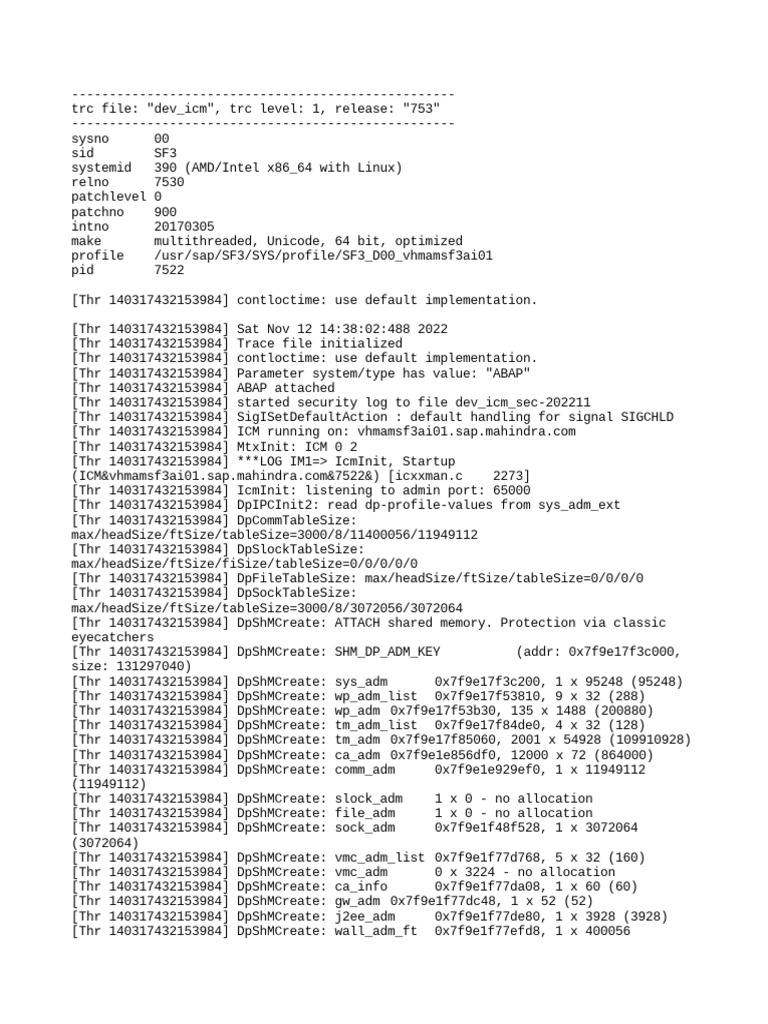 ---------------------------------------------------
trc file: "dev_icm", trc level: 1, release: "753"
---------------------------------------------------
sysno 00
sid SF3
systemid 390 (AMD/Intel x86_64 with Linux)
relno 7530
patchlevel 0
patchno 900
intno 20170305
make multithreaded, Unicode, 64 bit, optimized
profile /usr/sap/SF3/SYS/profile/SF3_D00_vhmamsf3ai01
pid 7522

[Thr 140317432153984] contloctime: use default implementation.

[Thr 140317432153984] Sat Nov 12 14:38:02:488 2022
[Thr 140317432153984] Trace file initialized
[Thr 140317432153984] contloctime: use default implementation.
[Thr 140317432153984] Parameter system/type has value: "ABAP"
[Thr 140317432153984] ABAP attached
[Thr 140317432153984] started security log to file dev_icm_sec-202211
[Thr 140317432153984] SigISetDefaultAction : default handling for signal SIGCHLD
[Thr 140317432153984] ICM running on: vhmamsf3ai01.sap.mahindra.com
[Thr 140317432153984] MtxInit: ICM 0 2
[Thr 140317432153984] ***LOG IM1=> IcmInit, Startup (ICM&vhmamsf3ai01.sap.mahindra.com&7522&) [icxxman.c 2273]
[Thr 140317432153984] IcmInit: listening to admin port: 65000
[Thr 140317432153984] DpIPCInit2: read dp-profile-values from sys_adm_ext
[Thr 140317432153984] DpCommTableSize: max/headSize/ftSize/tableSize=3000/8/11400056/11949112
[Thr 140317432153984] DpSlockTableSize: max/headSize/ftSize/fiSize/tableSize=0/0/0/0/0
[Thr 140317432153984] DpFileTableSize: max/headSize/ftSize/tableSize=0/0/0/0
[Thr 140317432153984] DpSockTableSize: max/headSize/ftSize/tableSize=3000/8/3072056/3072064
[Thr 140317432153984] DpShMCreate: ATTACH shared memory. Protection via classic eyecatchers
[Thr 140317432153984] DpShMCreate: SHM_DP_ADM_KEY (addr: 0x7f9e17f3c000, size: 131297040)
[Thr 140317432153984] DpShMCreate: sys_adm 0x7f9e17f3c200, 1 x 95248 (95248)
[Thr 140317432153984] DpShMCreate: wp_adm_list 0x7f9e17f53810, 9 x 32 (288)
[Thr 140317432153984] DpShMCreate: wp_adm 0x7f9e17f53b30, 135 x 1488 (200880)
[Thr 140317432153984] DpShMCreate: tm_adm_list 0x7f9e17f84de0, 4 x 32 (128)
[Thr 140317432153984] DpShMCreate: tm_adm 0x7f9e17f85060, 2001 x 54928 (109910928)
[Thr 140317432153984] DpShMCreate: ca_adm 0x7f9e1e856df0, 12000 x 72 (864000)
[Thr 140317432153984] DpShMCreate: comm_adm 0x7f9e1e929ef0, 1 x 11949112 (11949112)
[Thr 140317432153984] DpShMCreate: slock_adm 1 x 0 - no allocation
[Thr 140317432153984] DpShMCreate: file_adm 1 x 0 - no allocation
[Thr 140317432153984] DpShMCreate: sock_adm 0x7f9e1f48f528, 1 x 3072064 (3072064)
[Thr 140317432153984] DpShMCreate: vmc_adm_list 0x7f9e1f77d768, 5 x 32 (160)
[Thr 140317432153984] DpShMCreate: vmc_adm 0 x 3224 - no allocation
[Thr 140317432153984] DpShMCreate: ca_info 0x7f9e1f77da08, 1 x 60 (60)
[Thr 140317432153984] DpShMCreate: gw_adm 0x7f9e1f77dc48, 1 x 52 (52)
[Thr 140317432153984] DpShMCreate: j2ee_adm 0x7f9e1f77de80, 1 x 3928 (3928)
[Thr 140317432153984] DpShMCreate: wall_adm_ft 0x7f9e1f77efd8, 1 x 400056